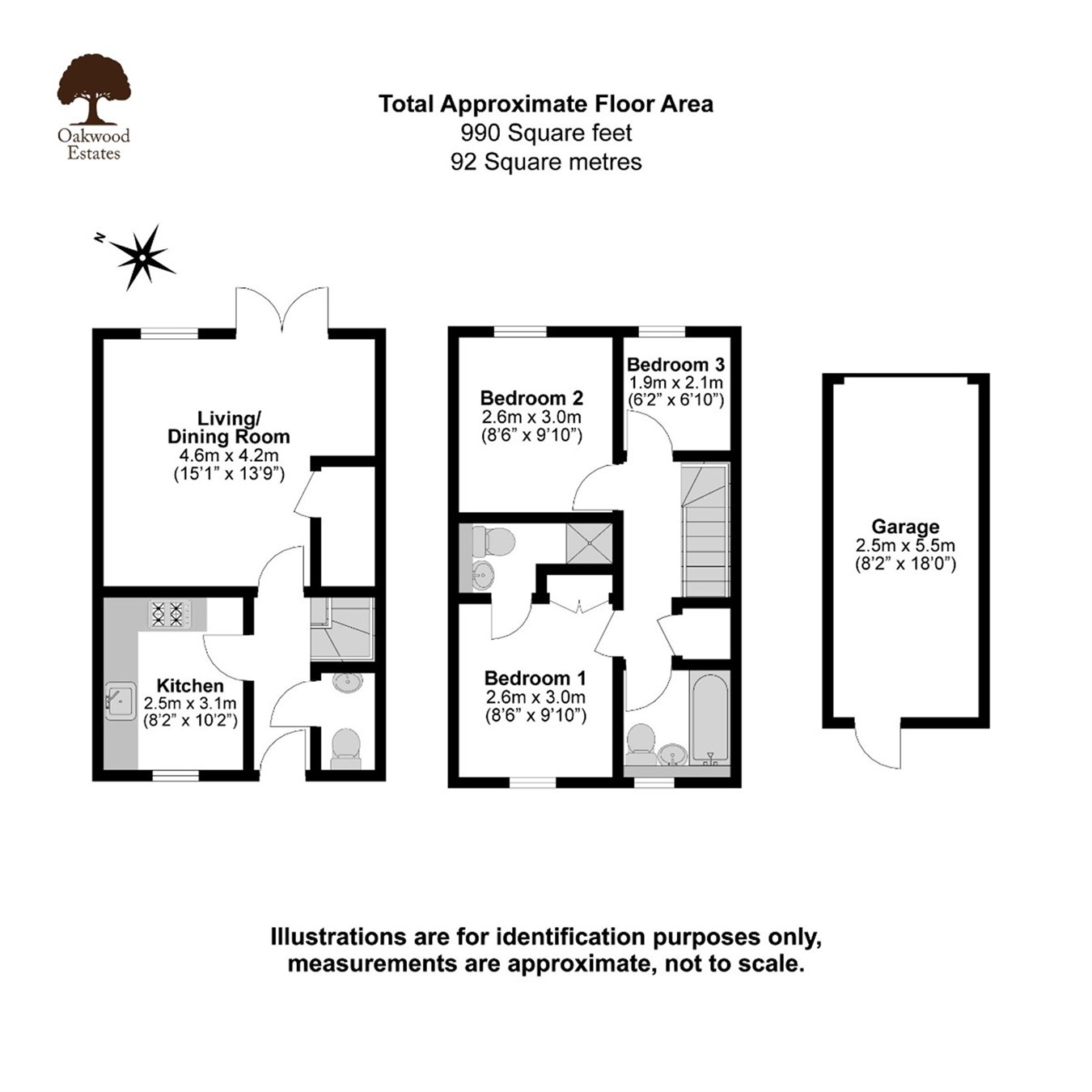 Oakwood Estates

Total Approximate Floor Area
990 Square feet
92 Square metres

N

Living/
Dining Room
4.6m x 4.2m
(15'1" x 13'9")

Kitchen
2.5m x 3.1m
(8'2" x 10'2")

Bedroom 2
2.6m x 3.0m
(8'6" x 9'10")

Bedroom 3
1.9m x 2.1m
(6'2" x 6'10")

Bedroom 1
2.6m x 3.0m
(8'6" x 9'10")

Garage
2.5m x 5.5m
(8'2" x 18'0")

Illustrations are for identification purposes only, measurements are approximate, not to scale.